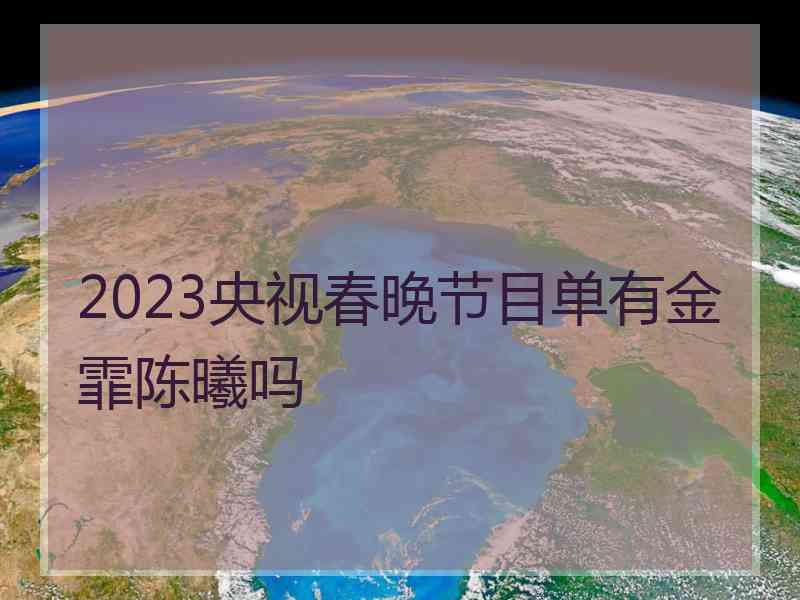 2023央视春晚节目单有金霏陈曦吗